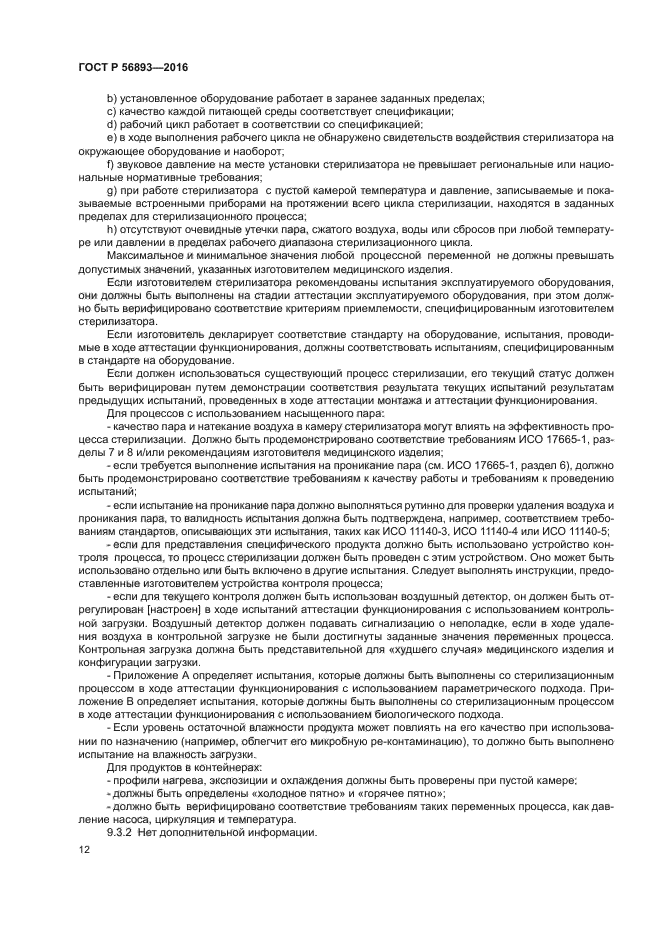 ГОСТ Р 56893—2016

b) установленное оборудование работает в заранее заданных пределах;

c) качество каждой питающей среды соответствует спецификации;

d) рабочий цикл работает в соответствии со спецификацией;

e) в ходе выполнения рабочего цикла не обнаружено свидетельств воздействия стерилизатора на окружающее оборудование и наоборот;

f) звуковое давление на месте установки стерилизатора не превышает региональные или национальные нормативные требования;

g) при работе стерилизатора с пустой камерой температура и давление, записываемые и показываемые встроенными приборами на протяжении всего цикла стерилизации, находятся в заданных пределах для стерилизационного процесса;

h) отсутствуют очевидные утечки пара, сжатого воздуха, воды или сбросов при любой температуре или давлении в пределах рабочего диапазона стерилизационного цикла.

Максимальное и минимальное значения любой процессной переменной не должны превышать допустимых значений, указанных изготовителем медицинского изделия.

Если изготовителем стерилизатора рекомендованы испытания эксплуатируемого оборудования, они должны быть выполнены на стадии аттестации эксплуатируемого оборудования, при этом должно быть верифицировано соответствие критериям приемлемости, специфицированным изготовителем стерилизатора.

Если изготовитель декларирует соответствие стандарту на оборудование, испытания, проводимые в ходе аттестации функционирования, должны соответствовать испытаниям, специфицированным в стандарте на оборудование.

Если должен использоваться существующий процесс стерилизации, его текущий статус должен быть верифицирован путем демонстрации соответствия результата текущих испытаний результатам предыдущих испытаний, проведенных в ходе аттестации монтажа и аттестации функционирования.

Для процессов с использованием насыщенного пара:

- качество пара и натекание воздуха в камеру стерилизатора могут влиять на эффективность процесса стерилизации. Должно быть продемонстрировано соответствие требованиям ИСО 17665-1, разделы 7 и 8 и/или рекомендациям изготовителя медицинского изделия;

- если требуется выполнение испытания на проникание пара (см. ИСО 17665-1, раздел 6), должно быть продемонстрировано соответствие требованиям к качеству работы и требованиям к проведению испытаний;

- если испытание на проникание пара должно выполняться рутинно для проверки удаления воздуха и проникания пара, то валидность испытания должна быть подтверждена, например, соответствием требованиям стандартов, описывающих эти испытания, таких как ИСО 11140-3, ИСО 11140-4 или ИСО 11140-5;

- если для представления специфического продукта должно быть использовано устройство контроля процесса, то процесс стерилизации должен быть проведен с этим устройством. Оно может быть использовано отдельно или быть включено в другие испытания. Следует выполнять инструкции, предоставленные изготовителем устройства контроля процесса;

- если для текущего контроля должен быть использован воздушный детектор, он должен быть отрегулирован [настроен] в ходе испытаний аттестации функционирования с использованием контрольной загрузки. Воздушный детектор должен подавать сигнализацию о неполадке, если в ходе удаления воздуха в контрольной загрузке не были достигнуты заданные значения переменных процесса. Контрольная загрузка должна быть представительной для «худшего случая» медицинского изделия и конфигурации загрузки.

- Приложение А определяет испытания, которые должны быть выполнены со стерилизационным процессом в ходе аттестации функционирования с использованием параметрического подхода. Приложение В определяет испытания, которые должны быть выполнены со стерилизационным процессом в ходе аттестации функционирования с использованием биологического подхода.

- Если уровень остаточной влажности продукта может повлиять на его качество при использовании по назначению (например, облегчит его микробную ре-контаминацию), то должно быть выполнено испытание на влажность загрузки.

Для продуктов в контейнерах:

- профили нагрева, экспозиции и охлаждения должны быть проверены при пустой камере;

- должны быть определены «холодное пятно» и «горячее пятно»;

- должно быть верифицировано соответствие требованиям таких переменных процесса, как давление насоса, циркуляция и температура.

9.3.2 Нет дополнительной информации.

12